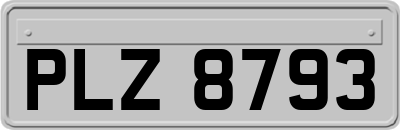 PLZ 8793